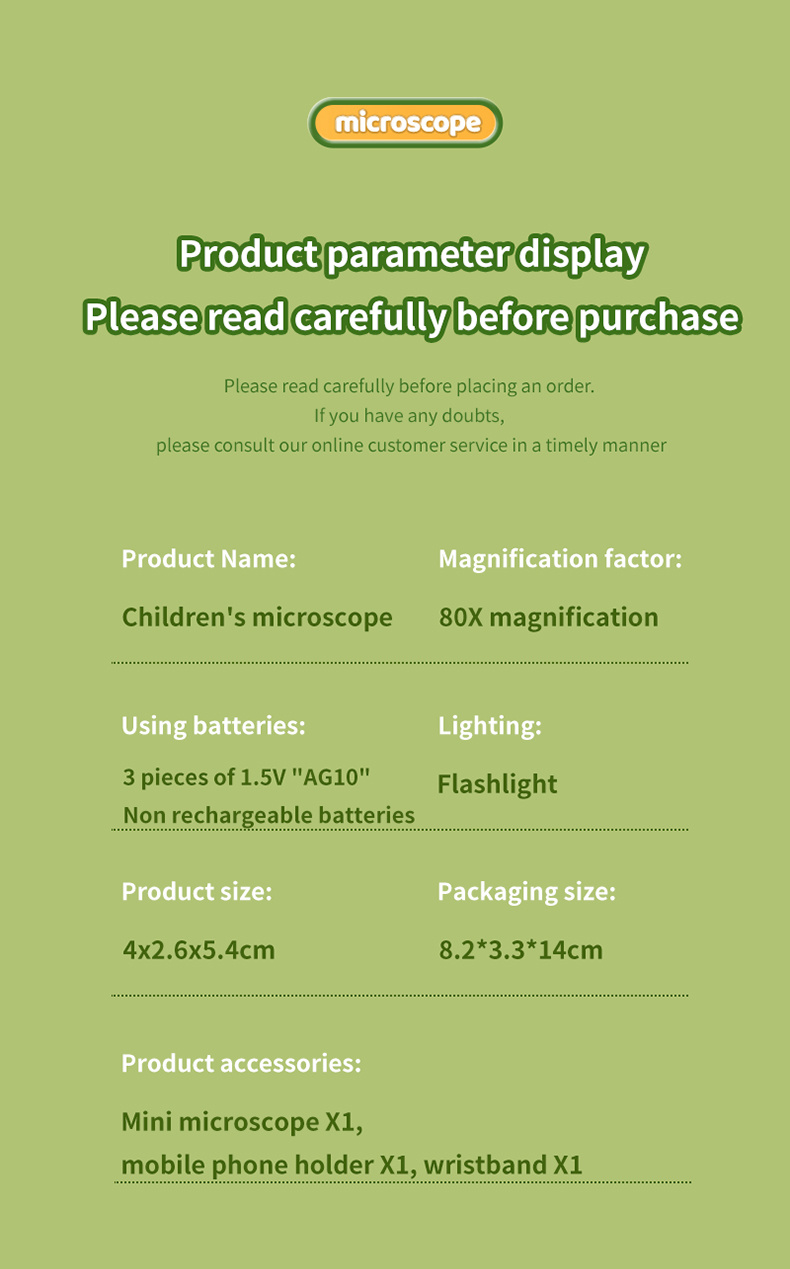 microscope

Product parameter display
Please read carefully before purchase

Please read carefully before placing an order.
If you have any doubts,
please consult our online customer service in a timely manner

Product Name:
Children's microscope

Magnification factor:
80X magnification

Using batteries:
3 pieces of 1.5V "AG10"
Non rechargeable batteries

Lighting:
Flashlight

Product size:
4x2.6x5.4cm

Packaging size:
8.2*3.3*14cm

Product accessories:
Mini microscope X1,
mobile phone holder X1, wristband X1